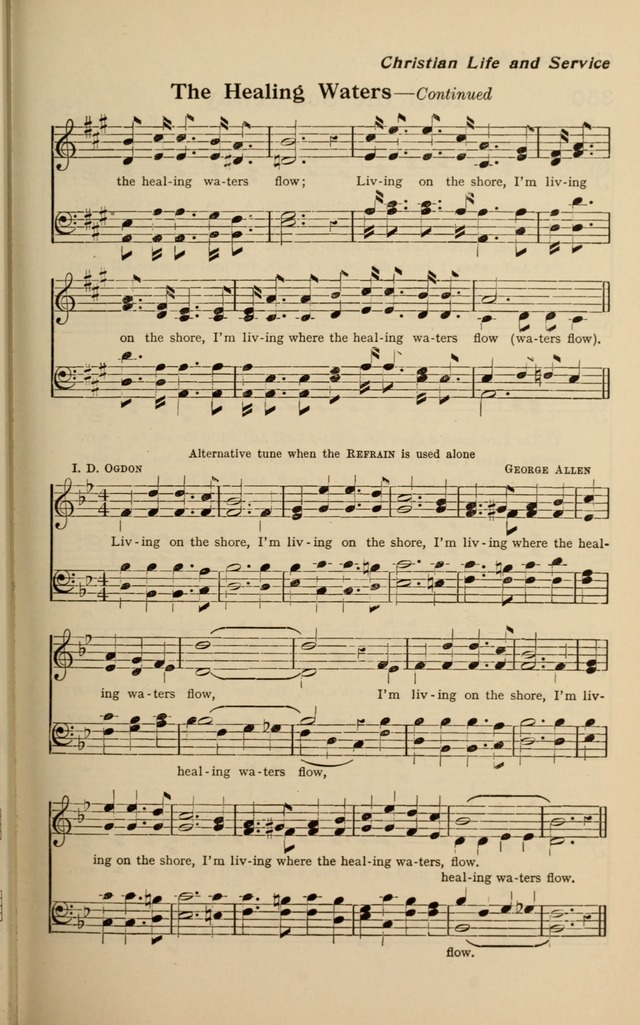 Christian Life and Service

The Healing Waters—Continued

the heal-ing wa-ters flow; Liv-ing on the shore, I'm liv-ing

on the shore, I'm liv-ing where the heal-ing wa-ters flow (wa-ters flow).

Alternative tune when the REFRAIN is used alone

I. D. OGDON

GEORGE ALLEN

Liv-ing on the shore, I'm liv-ing on the shore, I'm liv-ing where the heal-

ing wa-ters flow, I'm liv-ing on the shore, I'm liv-

heal-ing wa-ters flow,

ing on the shore, I'm liv-ing where the heal-ing wa-ters, flow.

heal-ing wa-ters flow.

flow.